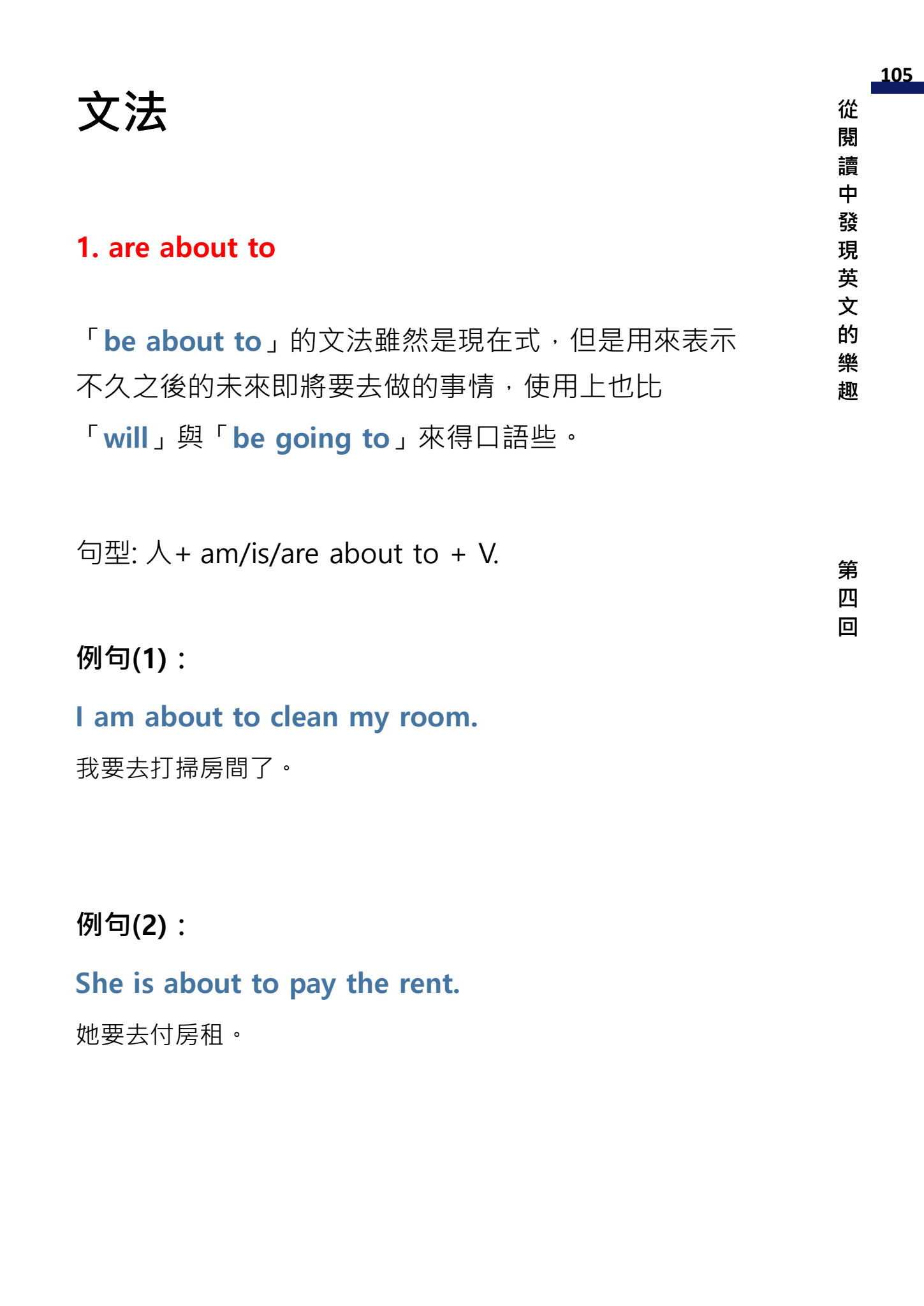 105

從閱讀中發現英文的樂趣

第四回

文法

1. are about to

「be about to」的文法雖然是現在式，但是用來表示不久之後的未來即將要去做的事情，使用上也比「will」與「be going to」來得口語些。

句型: 人+ am/is/are about to + V.

例句(1)：

I am about to clean my room.

我要去打掃房間了。

例句(2)：

She is about to pay the rent.

她要去付房租。